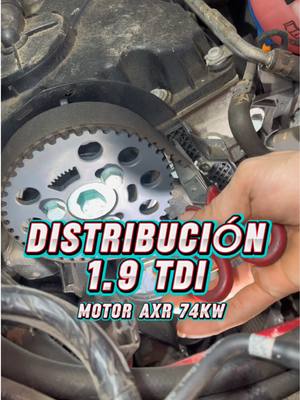 DISTRIBUCIÓN
1.9 TDI
MOTOR AXR 74KW